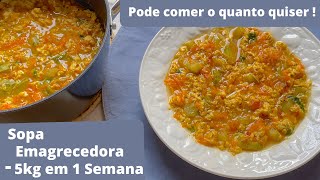 Pode comer o quanto quiser !

Sopa
Emagrecedora
- 5kg em 1 Semana